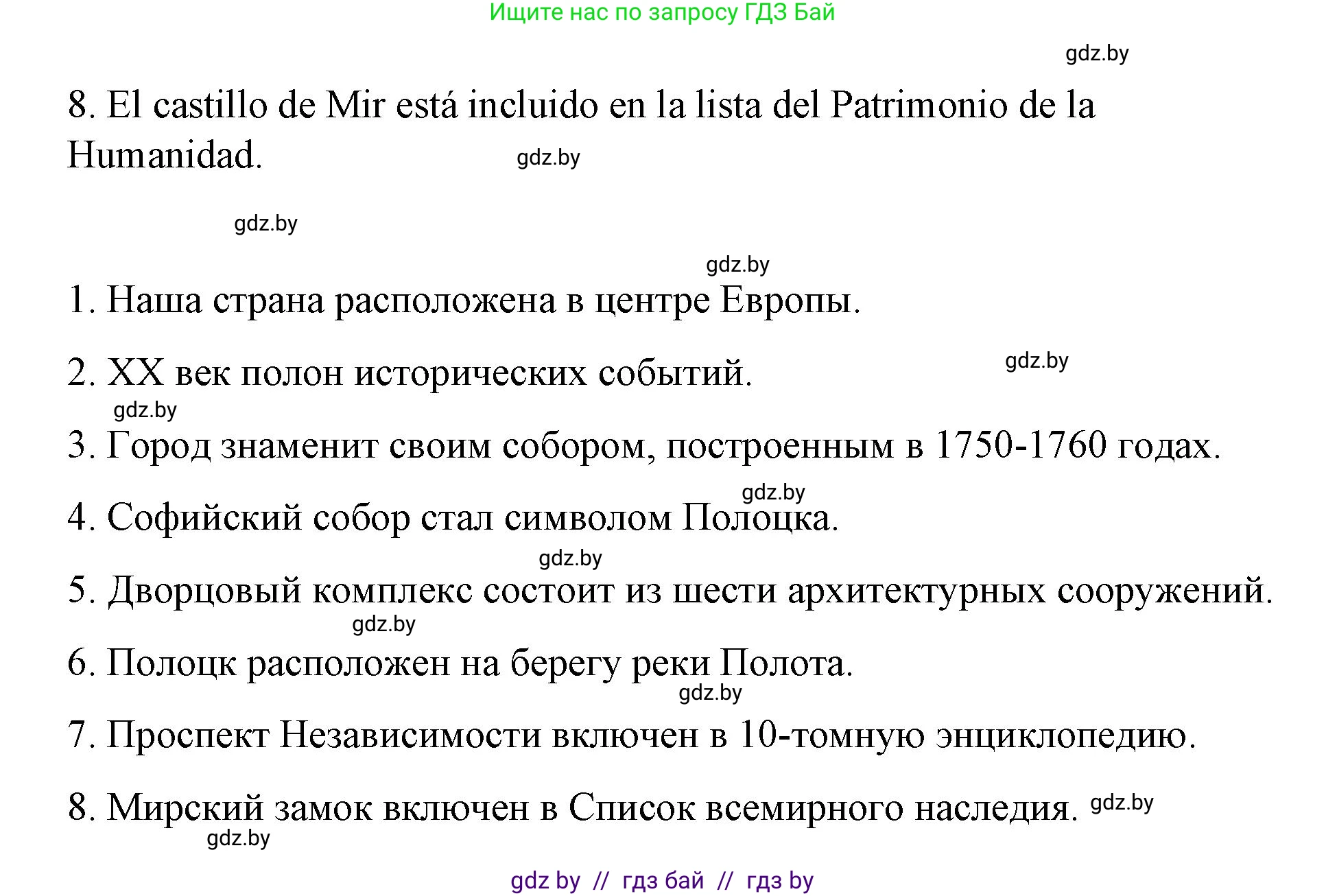 Ищите нас по запросу ГДЗ Бай

gdz.by

8. El castillo de Mir está incluido en la lista del Patrimonio de la Humanidad.

gdz.by

gdz.by

gdz.by

1. Наша страна расположена в центре Европы.

2. XX век полон исторических событий.

gdz.by

gdz.by

3. Город знаменит своим собором, построенным в 1750-1760 годах.

gdz.by

4. Софийский собор стал символом Полоцка.

gdz.by

5. Дворцовый комплекс состоит из шести архитектурных сооружений.

gdz.by

6. Полоцк расположен на берегу реки Полота.

gdz.by

7. Проспект Независимости включен в 10-томную энциклопедию.

8. Мирский замок включен в Список всемирного наследия.

gdz.by

gdz.by

gdz by // гдз бай // гдз by